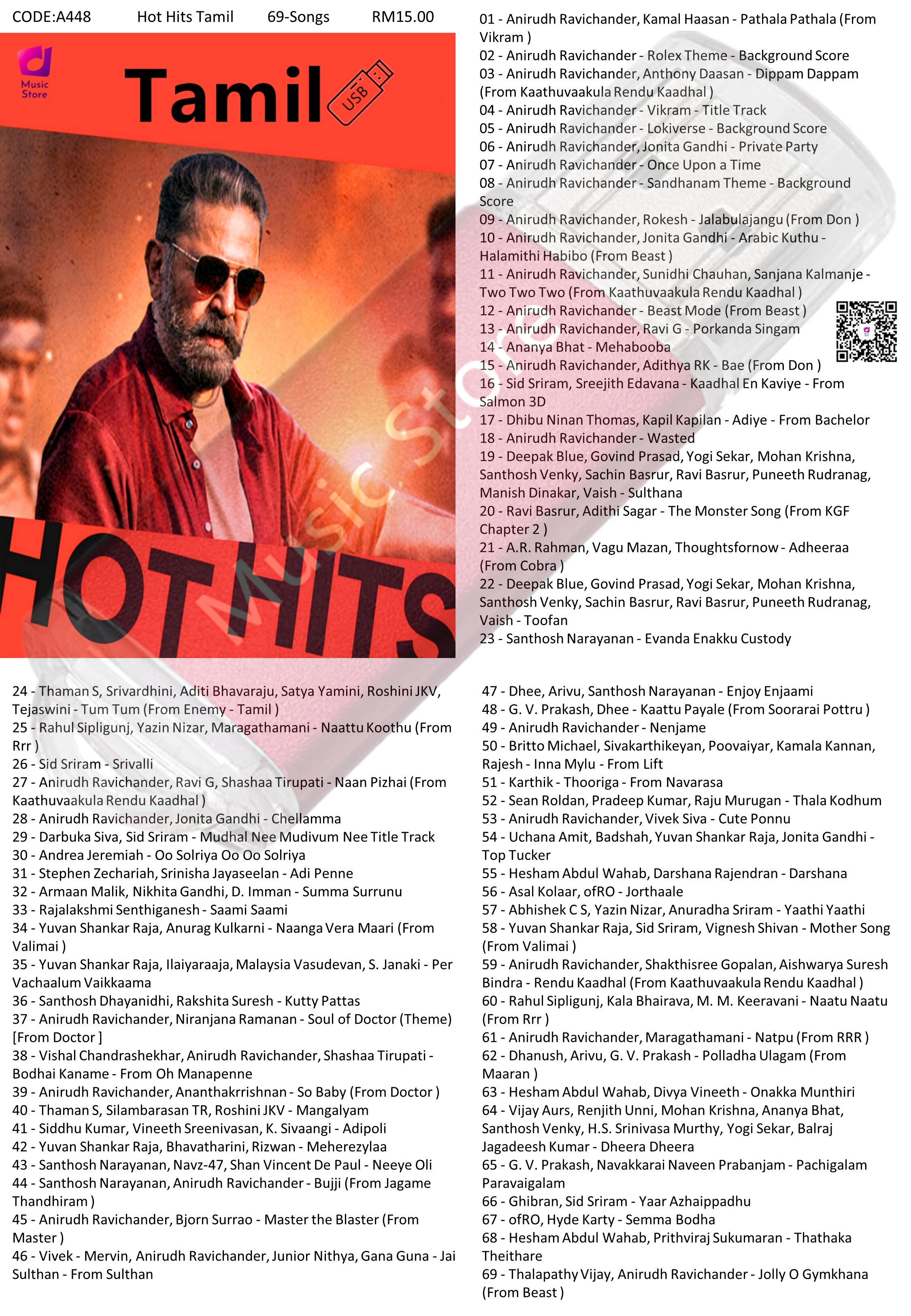 CODE:A448 Hot Hits Tamil 69-Songs RM15.00

Music Store

Tamil USB

HOT HITS

Music Store

01 - Anirudh Ravichander, Kamal Haasan - Pathala Pathala (From Vikram )
02 - Anirudh Ravichander - Rolex Theme - Background Score
03 - Anirudh Ravichander, Anthony Daasan - Dippam Dappam (From Kaathuvaakula Rendu Kaadhal )
04 - Anirudh Ravichander - Vikram - Title Track
05 - Anirudh Ravichander - Lokiverse - Background Score
06 - Anirudh Ravichander, Jonita Gandhi - Private Party
07 - Anirudh Ravichander - Once Upon a Time
08 - Anirudh Ravichander - Sandhanam Theme - Background Score
09 - Anirudh Ravichander, Rokesh - Jalabulajangu (From Don )
10 - Anirudh Ravichander, Jonita Gandhi - Arabic Kuthu - Halamithi Habibo (From Beast )
11 - Anirudh Ravichander, Sunidhi Chauhan, Sanjana Kalmanje - Two Two Two (From Kaathuvaakula Rendu Kaadhal )
12 - Anirudh Ravichander - Beast Mode (From Beast )
13 - Anirudh Ravichander, Ravi G - Porkanda Singam
14 - Ananya Bhat - Mehabooba
15 - Anirudh Ravichander, Adithya RK - Bae (From Don )
16 - Sid Sriram, Sreejith Edavana - Kaadhal En Kaviye - From Salmon 3D
17 - Dhibu Ninan Thomas, Kapil Kapilan - Adiye - From Bachelor
18 - Anirudh Ravichander - Wasted
19 - Deepak Blue, Govind Prasad, Yogi Sekar, Mohan Krishna, Santhosh Venky, Sachin Basrur, Ravi Basrur, Puneeth Rudranag, Manish Dinakar, Vaish - Sulthana
20 - Ravi Basrur, Adithi Sagar - The Monster Song (From KGF Chapter 2 )
21 - A.R. Rahman, Vagu Mazan, Thoughtsfornow - Adheeraa (From Cobra )
22 - Deepak Blue, Govind Prasad, Yogi Sekar, Mohan Krishna, Santhosh Venky, Sachin Basrur, Ravi Basrur, Puneeth Rudranag, Vaish - Toofan
23 - Santhosh Narayanan - Evanda Enakku Custody

24 - Thaman S, Srivardhini, Aditi Bhavaraju, Satya Yamini, Roshini JKV, Tejaswini - Tum Tum (From Enemy - Tamil )
25 - Rahul Sipligunj, Yazin Nizar, Maragathamani - Naattu Koothu (From Rrr )
26 - Sid Sriram - Srivalli
27 - Anirudh Ravichander, Ravi G, Shashaa Tirupati - Naan Pizhai (From Kaathuvaakula Rendu Kaadhal )
28 - Anirudh Ravichander, Jonita Gandhi - Chellamma
29 - Darbuka Siva, Sid Sriram - Mudhal Nee Mudivum Nee Title Track
30 - Andrea Jeremiah - Oo Solriya Oo Oo Solriya
31 - Stephen Zechariah, Srinisha Jayaseelan - Adi Penne
32 - Armaan Malik, Nikhita Gandhi, D. Imman - Summa Surrunu
33 - Rajalakshmi Senthiganesh - Saami Saami
34 - Yuvan Shankar Raja, Anurag Kulkarni - Naanga Vera Maari (From Valimai )
35 - Yuvan Shankar Raja, Ilaiyaraaja, Malaysia Vasudevan, S. Janaki - Per Vachaalum Vaikkaama
36 - Santhosh Dhayanidhi, Rakshita Suresh - Kutty Pattas
37 - Anirudh Ravichander, Niranjana Ramanan - Soul of Doctor (Theme) [From Doctor ]
38 - Vishal Chandrashekhar, Anirudh Ravichander, Shashaa Tirupati - Bodhai Kaname - From Oh Manapenne
39 - Anirudh Ravichander, Ananthakrrishnan - So Baby (From Doctor )
40 - Thaman S, Silambarasan TR, Roshini JKV - Mangalyam
41 - Siddhu Kumar, Vineeth Sreenivasan, K. Sivaangi - Adipoli
42 - Yuvan Shankar Raja, Bhavatharini, Rizwan - Meherezylaa
43 - Santhosh Narayanan, Navz-47, Shan Vincent De Paul - Neeye Oli
44 - Santhosh Narayanan, Anirudh Ravichander - Bujji (From Jagame Thandhiram )
45 - Anirudh Ravichander, Bjorn Surrao - Master the Blaster (From Master )
46 - Vivek - Mervin, Anirudh Ravichander, Junior Nithya, Gana Guna - Jai Sulthan - From Sulthan

47 - Dhee, Arivu, Santhosh Narayanan - Enjoy Enjaami
48 - G. V. Prakash, Dhee - Kaattu Payale (From Soorarai Pottru )
49 - Anirudh Ravichander - Nenjame
50 - Britto Michael, Sivakarthikeyan, Poovaiyar, Kamala Kannan, Rajesh - Inna Mylu - From Lift
51 - Karthik - Thooriga - From Navarasa
52 - Sean Roldan, Pradeep Kumar, Raju Murugan - Thala Kodhum
53 - Anirudh Ravichander, Vivek Siva - Cute Ponnu
54 - Uchana Amit, Badshah, Yuvan Shankar Raja, Jonita Gandhi - Top Tucker
55 - Hesham Abdul Wahab, Darshana Rajendran - Darshana
56 - Asal Kolaar, ofRO - Jorthaale
57 - Abhishek C S, Yazin Nizar, Anuradha Sriram - Yaathi Yaathi
58 - Yuvan Shankar Raja, Sid Sriram, Vignesh Shivan - Mother Song (From Valimai )
59 - Anirudh Ravichander, Shakthisree Gopalan, Aishwarya Suresh Bindra - Rendu Kaadhal (From Kaathuvaakula Rendu Kaadhal )
60 - Rahul Sipligunj, Kala Bhairava, M. M. Keeravani - Naatu Naatu (From Rrr )
61 - Anirudh Ravichander, Maragathamani - Natpu (From RRR )
62 - Dhanush, Arivu, G. V. Prakash - Polladha Ulagam (From Maaran )
63 - Hesham Abdul Wahab, Divya Vineeth - Onakka Munthiri
64 - Vijay Aurs, Renjith Unni, Mohan Krishna, Ananya Bhat, Santhosh Venky, H.S. Srinivasa Murthy, Yogi Sekar, Balraj Jagadeesh Kumar - Dheera Dheera
65 - G. V. Prakash, Navakkarai Naveen Prabanjam - Pachigalam Paravaigalam
66 - Ghibran, Sid Sriram - Yaar Azhaippadhu
67 - ofRO, Hyde Karty - Semma Bodha
68 - Hesham Abdul Wahab, Prithviraj Sukumaran - Thathaka Theithare
69 - Thalapathy Vijay, Anirudh Ravichander - Jolly O Gymkhana (From Beast )